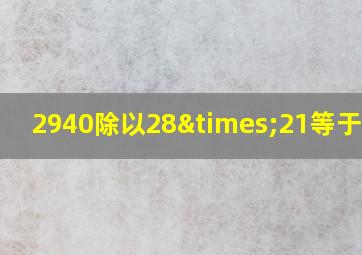 2940除以28&times;21等于